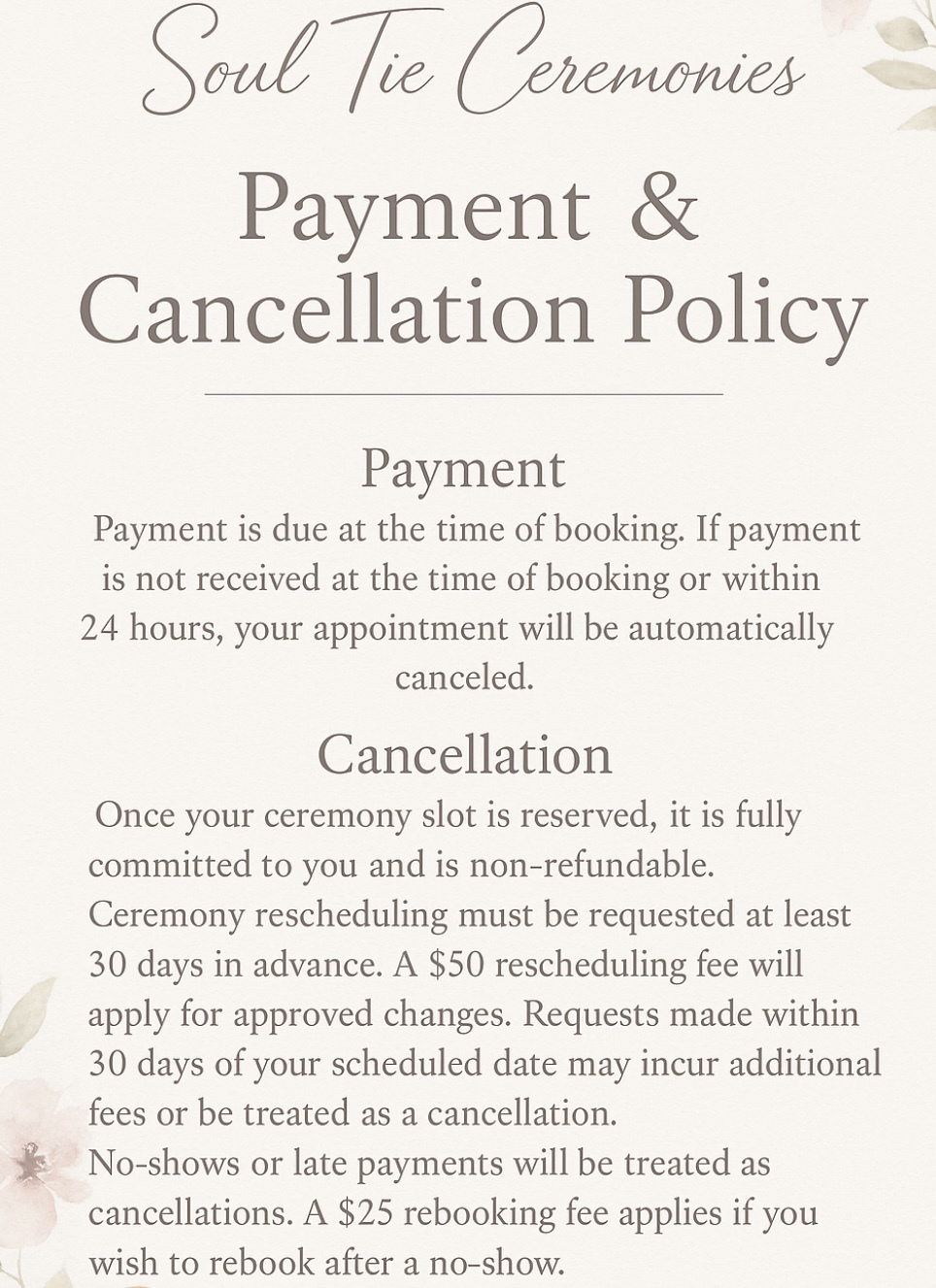 Soul Tie Ceremonies

Payment & Cancellation Policy

Payment

Payment is due at the time of booking. If payment is not received at the time of booking or within 24 hours, your appointment will be automatically canceled.

Cancellation

Once your ceremony slot is reserved, it is fully committed to you and is non-refundable. Ceremony rescheduling must be requested at least 30 days in advance. A \$50 rescheduling fee will apply for approved changes. Requests made within 30 days of your scheduled date may incur additional fees or be treated as a cancellation.
No-shows or late payments will be treated as cancellations. A \$25 rebooking fee applies if you wish to rebook after a no-show.